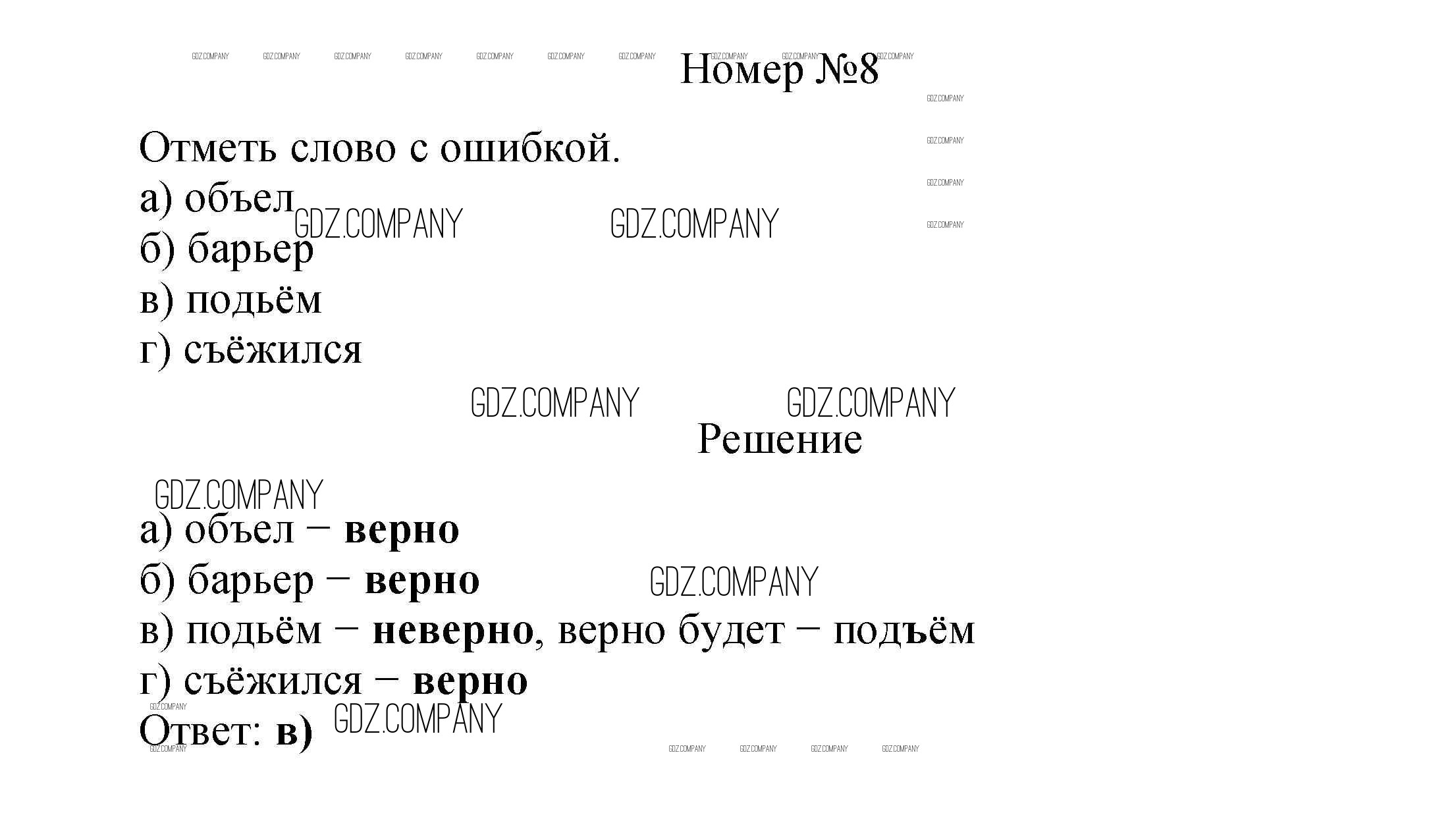 Номер №8

Отметь слово с ошибкой.
а) объел
б) барьер
в) подьём
г) съёжился

Решение

а) объел – верно
б) барьер – верно
в) подьём – неверно, верно будет – подъём
г) съёжился – верно

Ответ: в)

GDZ.COMPANY